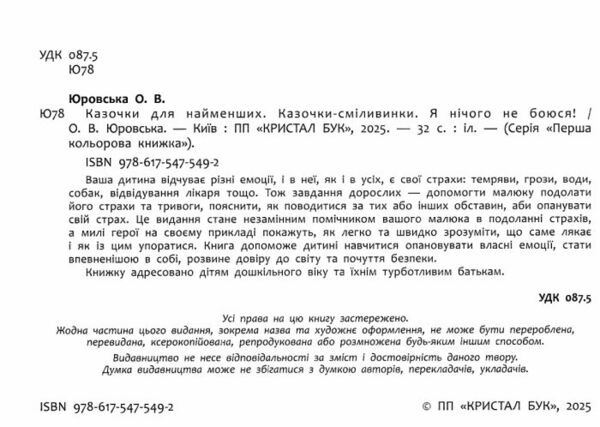 УДК 087.5
Ю78

Юровська О. В.

Ю78 Казочки для найменших. Казочки-сміливинки. Я нічого не боюся! / О. В. Юровська. — Київ : ПП «КРИСТАЛ БУК», 2025. — 32 с. : іл. — (Серія «Перша кольорова книжка»).

ISBN 978-617-547-549-2

Ваша дитина відчуває різні емоції, і в неї, як і в усіх, є свої страхи: темряви, грози, води, собак, відвідування лікаря тощо. Тож завдання дорослих — допомогти малюку подолати його страхи та тривоги, пояснити, як поводитися за тих або інших обставин, аби опанувати свій страх. Це видання стане незамінним помічником вашого малюка в подоланні страхів, а милі герої на своєму прикладі покажуть, як легко та швидко зрозуміти, що саме лякає і як із цим упоратися. Книга допоможе дитині навчитися опановувати власні емоції, стати впевненішою в собі, розвине довіру до світу та почуття безпеки.

Книжку адресовано дітям дошкільного віку та їхнім турботливим батькам.

УДК 087.5

Усі права на цю книгу застережено.
Жодна частина цього видання, зокрема назва та художнє оформлення, не може бути перероблена, перевидана, ксерокопійована, репродукована або розмножена будь-яким іншим способом.

Видавництво не несе відповідальності за зміст і достовірність даного твору.
Думка видавництва може не збігатися з думкою авторів, перекладачів, укладачів.

ISBN 978-617-547-549-2

© ПП «КРИСТАЛ БУК», 2025